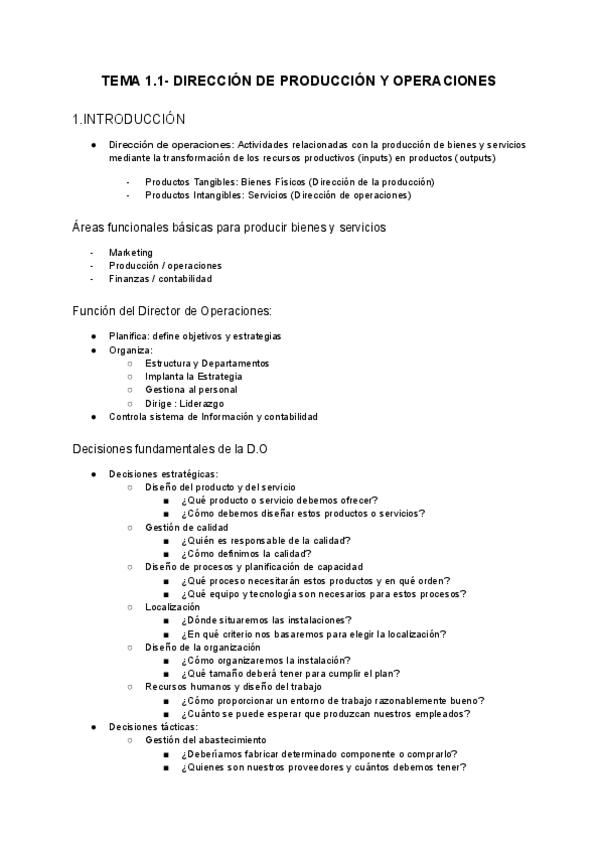 TEMA 1.1- DIRECCIÓN DE PRODUCCIÓN Y OPERACIONES

1.INTRODUCCIÓN

● Dirección de operaciones: Actividades relacionadas con la producción de bienes y servicios mediante la transformación de los recursos productivos (inputs) en productos (outputs)

- Productos Tangibles: Bienes Físicos (Dirección de la producción)
- Productos Intangibles: Servicios (Dirección de operaciones)

Áreas funcionales básicas para producir bienes y servicios

- Marketing
- Producción / operaciones
- Finanzas / contabilidad

Función del Director de Operaciones:

● Planifica: define objetivos y estrategias
● Organiza:
○ Estructura y Departamentos
○ Implanta la Estrategia
○ Gestiona al personal
○ Dirige : Liderazgo
● Controla sistema de Información y contabilidad

Decisiones fundamentales de la D.O

● Decisiones estratégicas:
○ Diseño del producto y del servicio
■ ¿Qué producto o servicio debemos ofrecer?
■ ¿Cómo debemos diseñar estos productos o servicios?
○ Gestión de calidad
■ ¿Quién es responsable de la calidad?
■ ¿Cómo definimos la calidad?
○ Diseño de procesos y planificación de capacidad
■ ¿Qué proceso necesitarán estos productos y en qué orden?
■ ¿Qué equipo y tecnología son necesarios para estos procesos?
○ Localización
■ ¿Dónde situaremos las instalaciones?
■ ¿En qué criterio nos basaremos para elegir la localización?
○ Diseño de la organización
■ ¿Cómo organizaremos la instalación?
■ ¿Qué tamaño deberá tener para cumplir el plan?
○ Recursos humanos y diseño del trabajo
■ ¿Cómo proporcionar un entorno de trabajo razonablemente bueno?
■ ¿Cuánto se puede esperar que produzcan nuestros empleados?
● Decisiones tácticas:
○ Gestión del abastecimiento
■ ¿Deberíamos fabricar determinado componente o comprarlo?
■ ¿Quienes son nuestros proveedores y cuántos debemos tener?